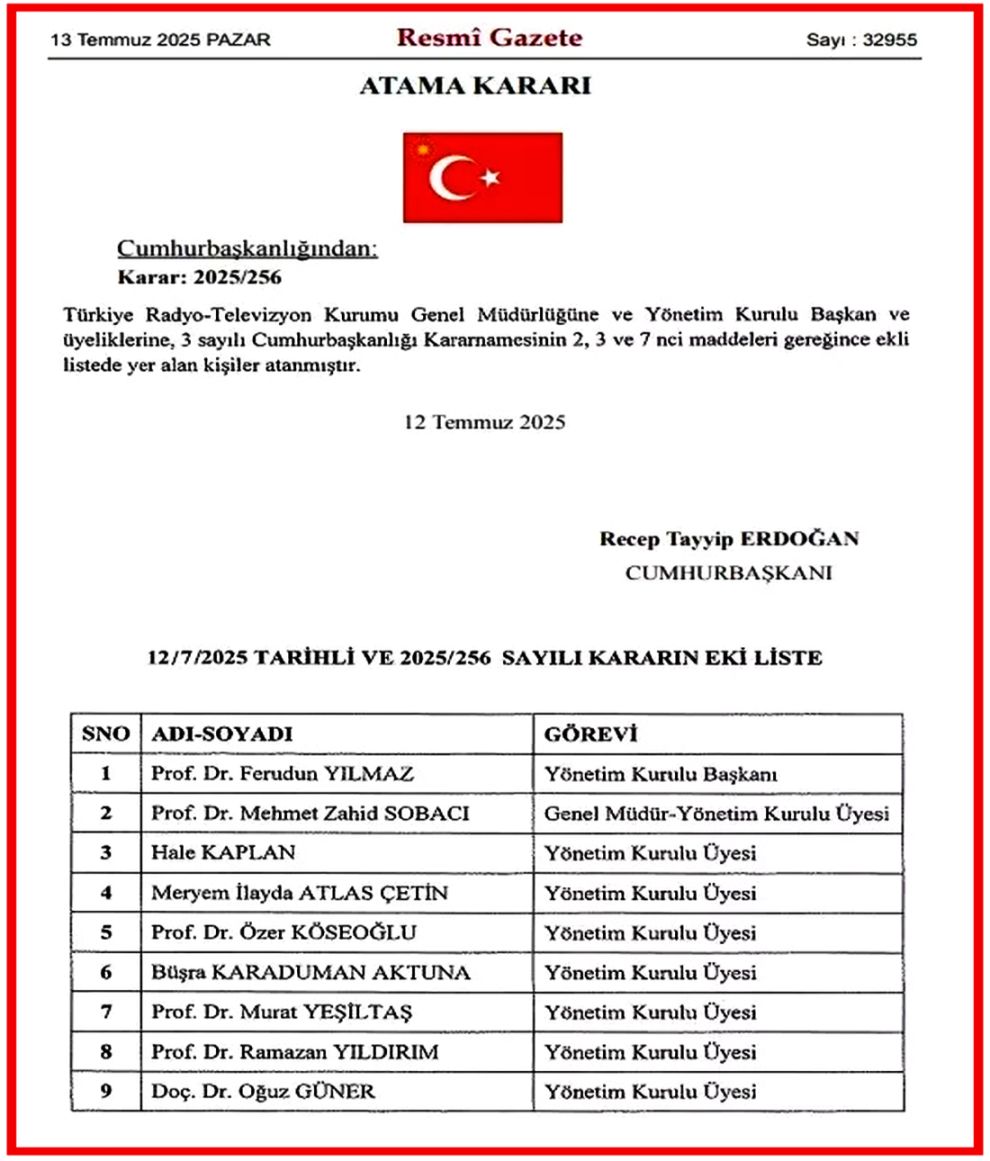 13 Temmuz 2025 PAZAR

Resmî Gazete

Sayı : 32955

ATAMA KARARI

Cumhurbaşkanlığından:

Karar: 2025/256

Türkiye Radyo-Televizyon Kurumu Genel Müdürlüğüne ve Yönetim Kurulu Başkan ve üyeliklerine, 3 sayılı Cumhurbaşkanlığı Kararnamesinin 2, 3 ve 7 nci maddeleri gereğince ekli listede yer alan kişiler atanmıştır.

12 Temmuz 2025

Recep Tayyip ERDOĞAN
CUMHURBAŞKANI

12/7/2025 TARİHLİ VE 2025/256 SAYILI KARARIN EKİ LİSTE

| SNO | ADI-SOYADI | GÖREVİ |
|---|---|---|
| 1 | Prof. Dr. Ferudun YILMAZ | Yönetim Kurulu Başkanı |
| 2 | Prof. Dr. Mehmet Zahid SOBACI | Genel Müdür-Yönetim Kurulu Üyesi |
| 3 | Hale KAPLAN | Yönetim Kurulu Üyesi |
| 4 | Meryem İlayda ATLAS ÇETİN | Yönetim Kurulu Üyesi |
| 5 | Prof. Dr. Özer KÖSEOĞLU | Yönetim Kurulu Üyesi |
| 6 | Büşra KARADUMAN AKTUNA | Yönetim Kurulu Üyesi |
| 7 | Prof. Dr. Murat YEŞİLTAŞ | Yönetim Kurulu Üyesi |
| 8 | Prof. Dr. Ramazan YILDIRIM | Yönetim Kurulu Üyesi |
| 9 | Doç. Dr. Oğuz GÜNER | Yönetim Kurulu Üyesi |